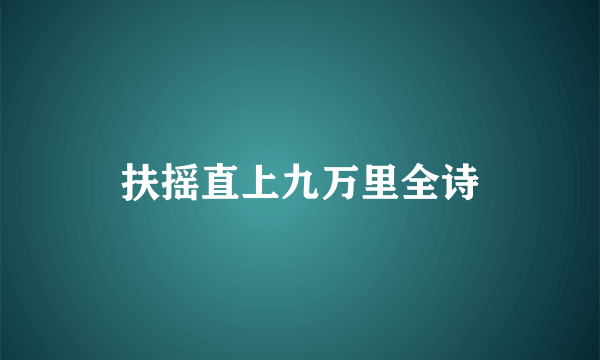 扶摇直上九万里全诗